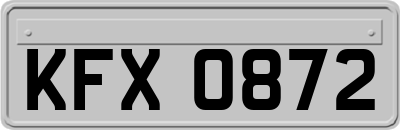 KFX 0872